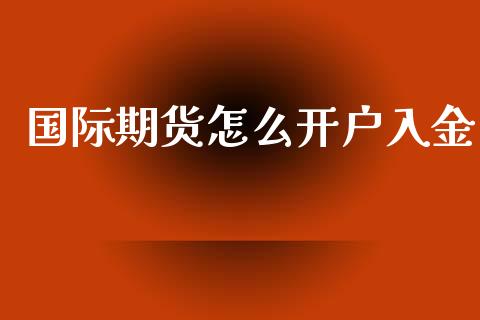 国际期货怎么开户入金